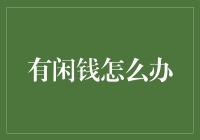 有闲钱怎么办